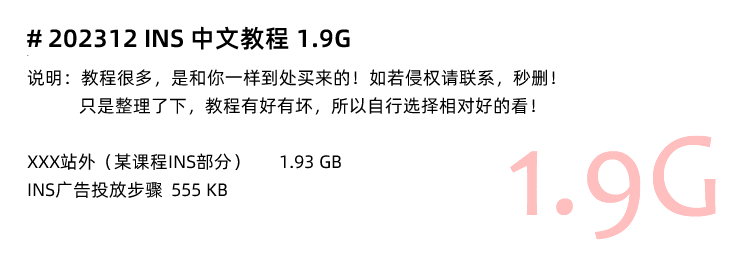 # 202312 INS 中文教程 1.9G

说明：教程很多，是和你一样到处买来的！如若侵权请联系，秒删！
只是整理了下，教程有好有坏，所以自行选择相对好的看！

XXX站外（某课程INS部分） 1.93 GB
INS广告投放步骤 555 KB

1.9G